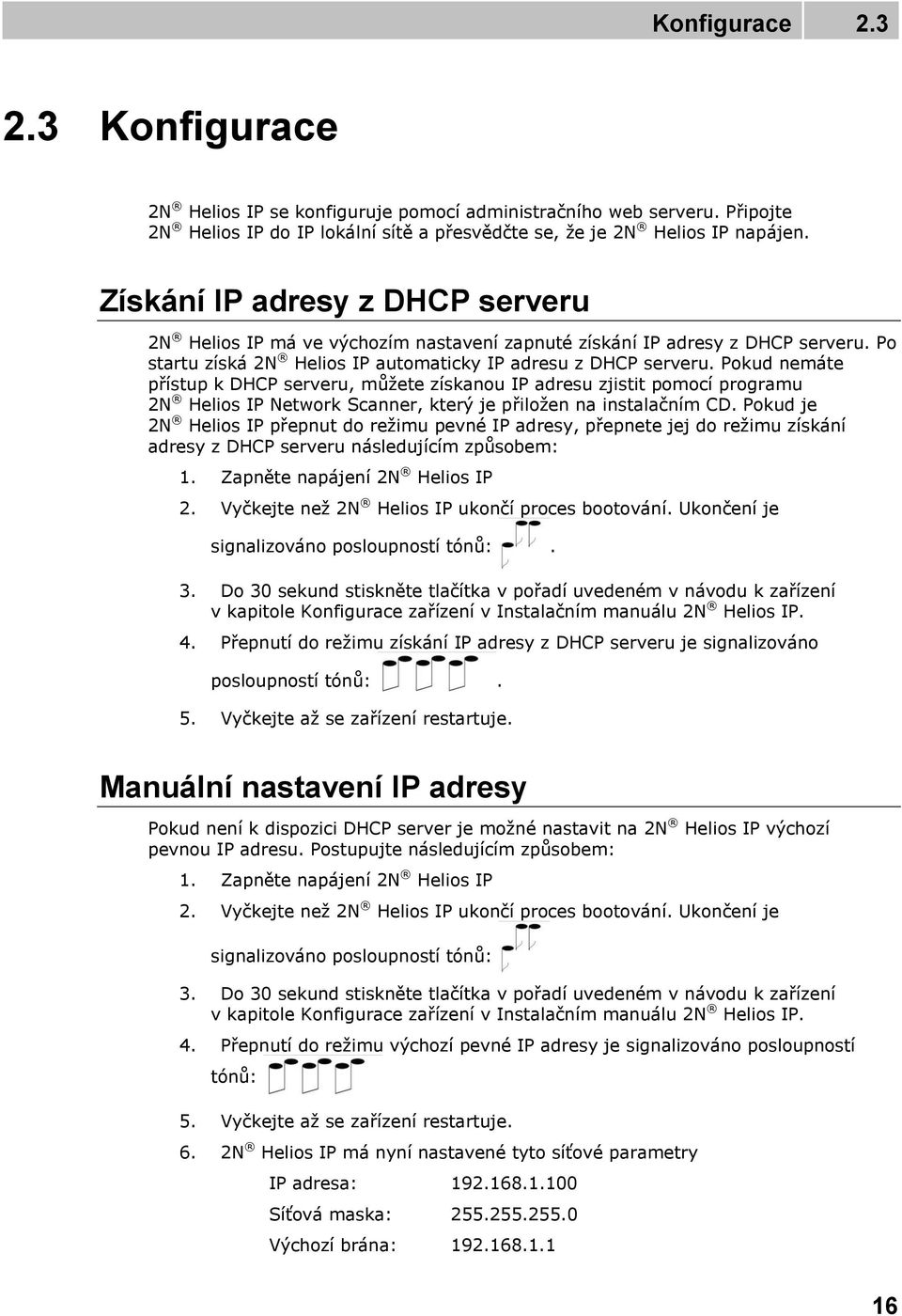 Konfigurace 2.3

2.3 Konfigurace

2N ® Helios IP se konfiguruje pomocí administračního web serveru. Připojte 2N ® Helios IP do IP lokální sítě a přesvědčte se, že je 2N ® Helios IP napájen.

Získání IP adresy z DHCP serveru

2N ® Helios IP má ve výchozím nastavení zapnuté získání IP adresy z DHCP serveru. Po startu získá 2N ® Helios IP automaticky IP adresu z DHCP serveru. Pokud nemáte přístup k DHCP serveru, můžete získanou IP adresu zjistit pomocí programu 2N ® Helios IP Network Scanner, který je přiložen na instalačním CD. Pokud je 2N ® Helios IP přepnut do režimu pevné IP adresy, přepnete jej do režimu získání adresy z DHCP serveru následujícím způsobem:

1. Zapněte napájení 2N ® Helios IP
2. Vyčkejte než 2N ® Helios IP ukončí proces bootování. Ukončení je signalizováno posloupností tónů: .
3. Do 30 sekund stiskněte tlačítka v pořadí uvedeném v návodu k zařízení v kapitole Konfigurace zařízení v Instalačním manuálu 2N ® Helios IP.
4. Přepnutí do režimu získání IP adresy z DHCP serveru je signalizováno posloupností tónů: .
5. Vyčkejte až se zařízení restartuje.

Manuální nastavení IP adresy

Pokud není k dispozici DHCP server je možné nastavit na 2N ® Helios IP výchozí pevnou IP adresu. Postupujte následujícím způsobem:

1. Zapněte napájení 2N ® Helios IP
2. Vyčkejte než 2N ® Helios IP ukončí proces bootování. Ukončení je signalizováno posloupností tónů:
3. Do 30 sekund stiskněte tlačítka v pořadí uvedeném v návodu k zařízení v kapitole Konfigurace zařízení v Instalačním manuálu 2N ® Helios IP.
4. Přepnutí do režimu výchozí pevné IP adresy je signalizováno posloupností tónů:
5. Vyčkejte až se zařízení restartuje.
6. 2N ® Helios IP má nyní nastavené tyto síťové parametry

IP adresa: 192.168.1.100
Síťová maska: 255.255.255.0
Výchozí brána: 192.168.1.1

16